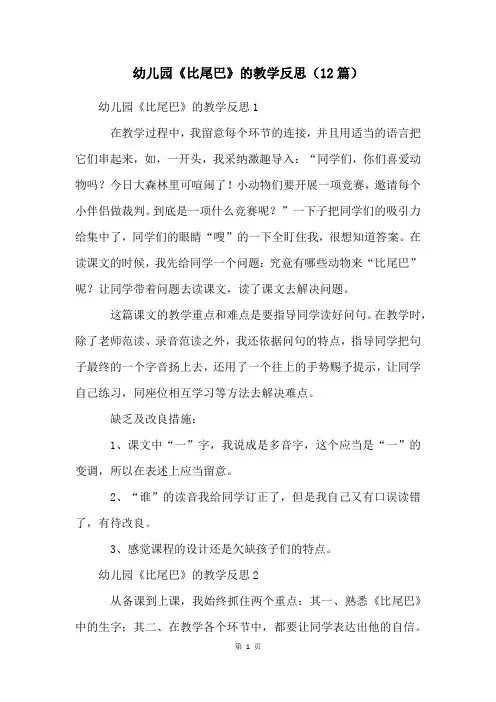 幼儿园《比尾巴》的教学反思（12篇）

幼儿园《比尾巴》的教学反思1

在教学过程中，我留意每个环节的连接，并且用适当的语言把它们串起来，如，一开头，我采纳激趣导入：“同学们，你们喜爱动物吗？今日大森林里可喧闹了！小动物们要开展一项竞赛，邀请每个小伴侣做裁判。到底是一项什么竞赛呢？”一下子把同学们的吸引力给集中了，同学们的眼睛“嗖”的一下全盯住我，很想知道答案。在读课文的时候，我先给同学一个问题：究竟有哪些动物来“比尾巴”呢？让同学带着问题去读课文，读了课文去解决问题。

这篇课文的教学重点和难点是要指导同学读好问句。在教学时，除了老师范读、录音范读之外，我还依据问句的特点，指导同学把句子最终的一个字音扬上去，还用了一个往上的手势赐予提示，让同学自己练习，同座位相互学习等方法去解决难点。

缺乏及改良措施：

1、课文中“一”字，我说成是多音字，这个应当是“一”的变调，所以在表述上应当留意。

2、“谁”的读音我给同学订正了，但是我自己又有口误读错了，有待改良。

3、感觉课程的设计还是欠缺孩子们的特点。

幼儿园《比尾巴》的教学反思2

从备课到上课，我始终抓住两个重点：其一、熟悉《比尾巴》中的生字；其二、在教学各个环节中，都要让同学表达出他的自信。

第 1 页